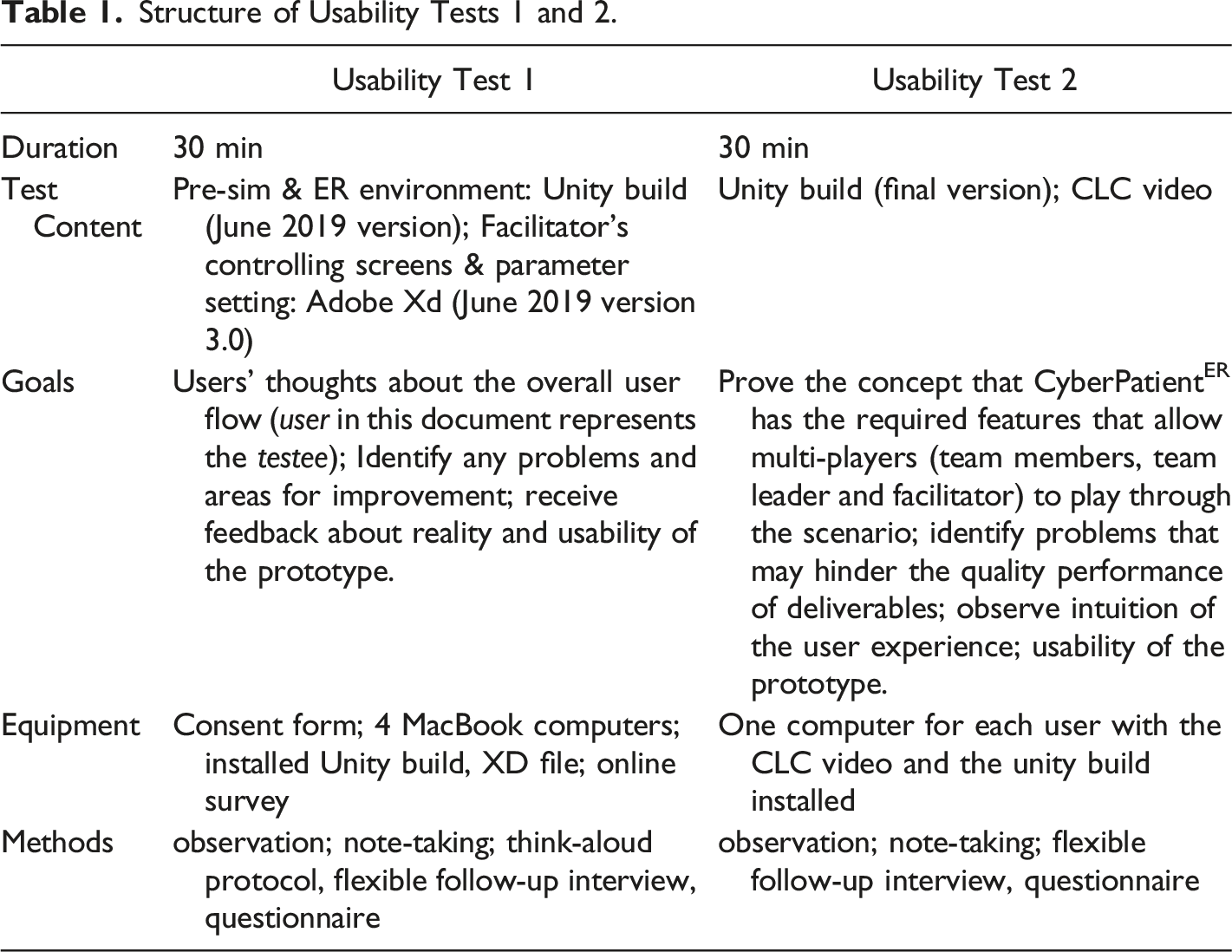 Table 1. Structure of Usability Tests 1 and 2.

|  | Usability Test 1 | Usability Test 2 |
|---|---|---|
| Duration | 30 min | 30 min |
| Test Content | Pre-sim & ER environment: Unity build (June 2019 version); Facilitator's controlling screens & parameter setting: Adobe Xd (June 2019 version 3.0) | Unity build (final version); CLC video |
| Goals | Users' thoughts about the overall user flow (user in this document represents the testee); Identify any problems and areas for improvement; receive feedback about reality and usability of the prototype. | Prove the concept that CyberPatient$^{ER}$ has the required features that allow multi-players (team members, team leader and facilitator) to play through the scenario; identify problems that may hinder the quality performance of deliverables; observe intuition of the user experience; usability of the prototype. |
| Equipment | Consent form; 4 MacBook computers; installed Unity build, XD file; online survey | One computer for each user with the CLC video and the unity build installed |
| Methods | observation; note-taking; think-aloud protocol, flexible follow-up interview, questionnaire | observation; note-taking; flexible follow-up interview, questionnaire |